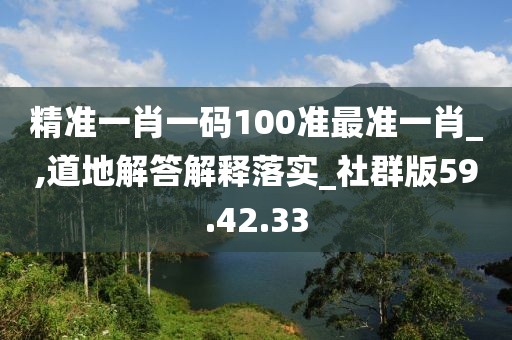 精准一肖一码100准最准一肖_,道地解答解释落实_社群版59.42.33